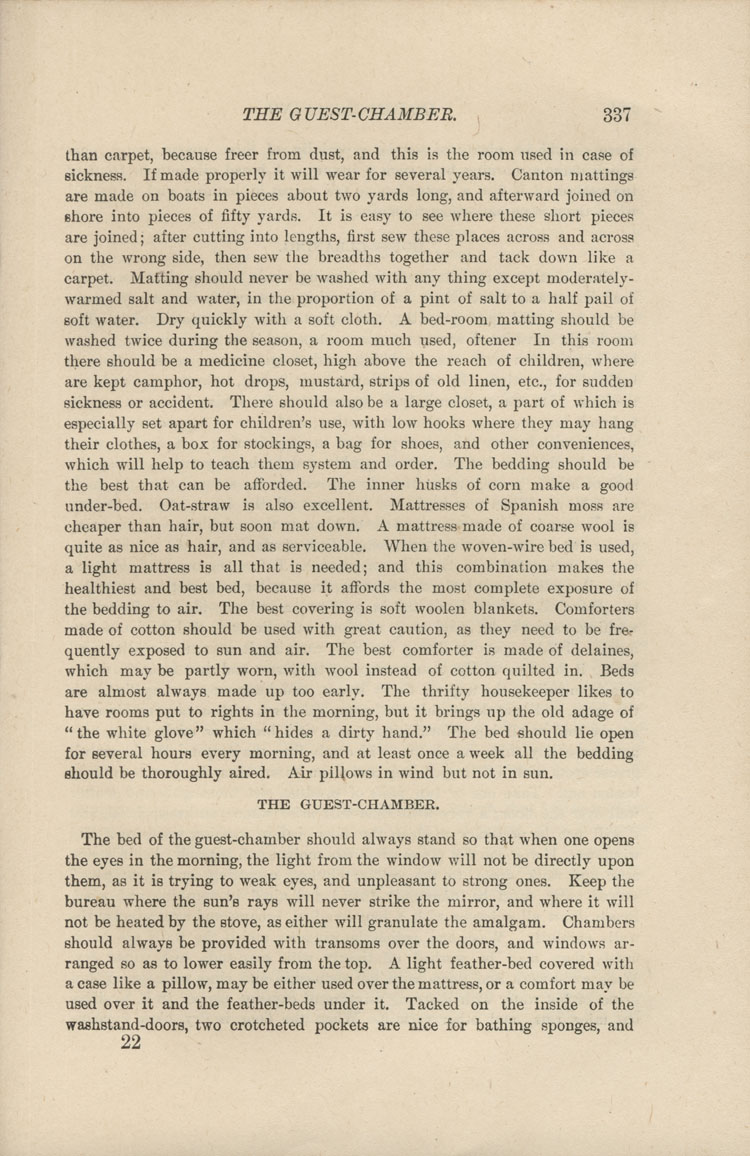 THE GUEST-CHAMBER. 337

than carpet, because freer from dust, and this is the room used in case of sickness. If made properly it will wear for several years. Canton mattings are made on boats in pieces about two yards long, and afterward joined on shore into pieces of fifty yards. It is easy to see where these short pieces are joined; after cutting into lengths, first sew these places across and across on the wrong side, then sew the breadths together and tack down like a carpet. Matting should never be washed with any thing except moderately-warmed salt and water, in the proportion of a pint of salt to a half pail of soft water. Dry quickly with a soft cloth. A bed-room matting should be washed twice during the season, a room much used, oftener In this room there should be a medicine closet, high above the reach of children, where are kept camphor, hot drops, mustard, strips of old linen, etc., for sudden sickness or accident. There should also be a large closet, a part of which is especially set apart for children's use, with low hooks where they may hang their clothes, a box for stockings, a bag for shoes, and other conveniences, which will help to teach them system and order. The bedding should be the best that can be afforded. The inner husks of corn make a good under-bed. Oat-straw is also excellent. Mattresses of Spanish moss are cheaper than hair, but soon mat down. A mattress made of coarse wool is quite as nice as hair, and as serviceable. When the woven-wire bed is used, a light mattress is all that is needed; and this combination makes the healthiest and best bed, because it affords the most complete exposure of the bedding to air. The best covering is soft woolen blankets. Comforters made of cotton should be used with great caution, as they need to be frequently exposed to sun and air. The best comforter is made of delaines, which may be partly worn, with wool instead of cotton quilted in. Beds are almost always made up too early. The thrifty housekeeper likes to have rooms put to rights in the morning, but it brings up the old adage of "the white glove" which "hides a dirty hand." The bed should lie open for several hours every morning, and at least once a week all the bedding should be thoroughly aired. Air pillows in wind but not in sun.

THE GUEST-CHAMBER.

The bed of the guest-chamber should always stand so that when one opens the eyes in the morning, the light from the window will not be directly upon them, as it is trying to weak eyes, and unpleasant to strong ones. Keep the bureau where the sun's rays will never strike the mirror, and where it will not be heated by the stove, as either will granulate the amalgam. Chambers should always be provided with transoms over the doors, and windows arranged so as to lower easily from the top. A light feather-bed covered with a case like a pillow, may be either used over the mattress, or a comfort may be used over it and the feather-beds under it. Tacked on the inside of the washstand-doors, two crotcheted pockets are nice for bathing sponges, and

22